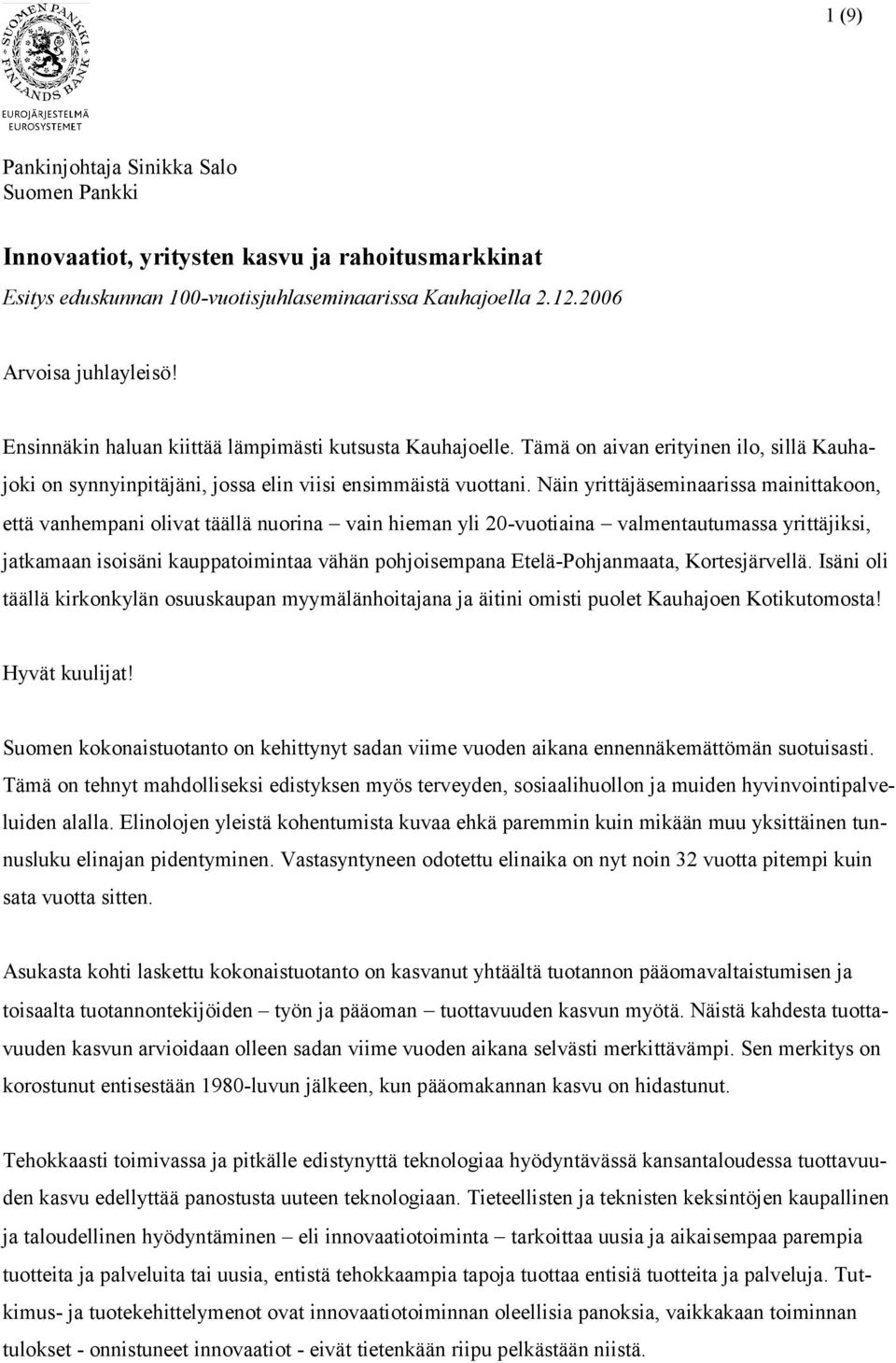 SUOMEN PANKKI FINLANDS BANK
EUROJÄRJESTELMÄ
EUROSYSTEMET

1 (9)

Pankinjohtaja Sinikka Salo
Suomen Pankki

Innovaatiot, yritysten kasvu ja rahoitusmarkkinat
Esitys eduskunnan 100-vuotisjuhlaseminaarissa Kauhajoella 2.12.2006

Arvoisa juhlayleisö!

Ensinnäkin haluan kiittää lämpimästi kutsusta Kauhajoelle. Tämä on aivan erityinen ilo, sillä Kauhajoki on synnyinpitäjäni, jossa elin viisi ensimmäistä vuottani. Näin yrittäjäseminaarissa mainittakoon, että vanhempani olivat täällä nuorina – vain hieman yli 20-vuotiaina – valmentautumassa yrittäjiksi, jatkamaan isoisäni kauppatoimintaa vähän pohjoisempana Etelä-Pohjanmaata, Kortesjärvellä. Isäni oli täällä kirkonkylän osuuskaupan myymälänhoitajana ja äitini omisti puolet Kauhajoen Kotikutomosta!

Hyvät kuulijat!

Suomen kokonaistuotanto on kehittynyt sadan viime vuoden aikana ennennäkemättömän suotuisasti. Tämä on tehnyt mahdolliseksi edistyksen myös terveyden, sosiaalihuollon ja muiden hyvinvointipalveluiden alalla. Elinolojen yleistä kohentumista kuvaa ehkä paremmin kuin mikään muu yksittäinen tunnusluku elinajan pidentyminen. Vastasyntyneen odotettu elinaika on nyt noin 32 vuotta pitempi kuin sata vuotta sitten.

Asukasta kohti laskettu kokonaistuotanto on kasvanut yhtäältä tuotannon pääomavaltaistumisen ja toisaalta tuotannontekijöiden – työn ja pääoman – tuottavuuden kasvun myötä. Näistä kahdesta tuottavuuden kasvun arvioidaan olleen sadan viime vuoden aikana selvästi merkittävämpi. Sen merkitys on korostunut entisestään 1980-luvun jälkeen, kun pääomakannan kasvu on hidastunut.

Tehokkaasti toimivassa ja pitkälle edistynyttä teknologiaa hyödyntävässä kansantaloudessa tuottavuuden kasvu edellyttää panostusta uuteen teknologiaan. Tieteellisten ja teknisten keksintöjen kaupallinen ja taloudellinen hyödyntäminen – eli innovaatiotoiminta – tarkoittaa uusia ja aikaisempaa parempia tuotteita ja palveluita tai uusia, entistä tehokkaampia tapoja tuottaa entisiä tuotteita ja palveluja. Tutkimus- ja tuotekehittelymenot ovat innovaatiotoiminnan oleellisia panoksia, vaikkakaan toiminnan tulokset - onnistuneet innovaatiot - eivät tietenkään riipu pelkästään niistä.